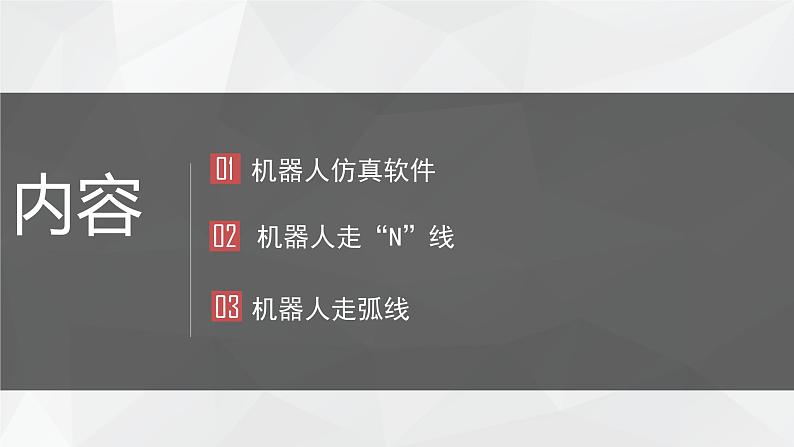 内容

01 机器人仿真软件

02 机器人走“N”线

03 机器人走弧线